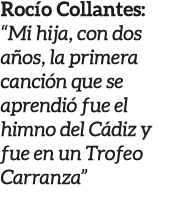 Rocío Collantes: “Mi hija, con dos años, la primera canción que se aprendió fue el himno del Cádiz y fue en un Trofeo Carranza”